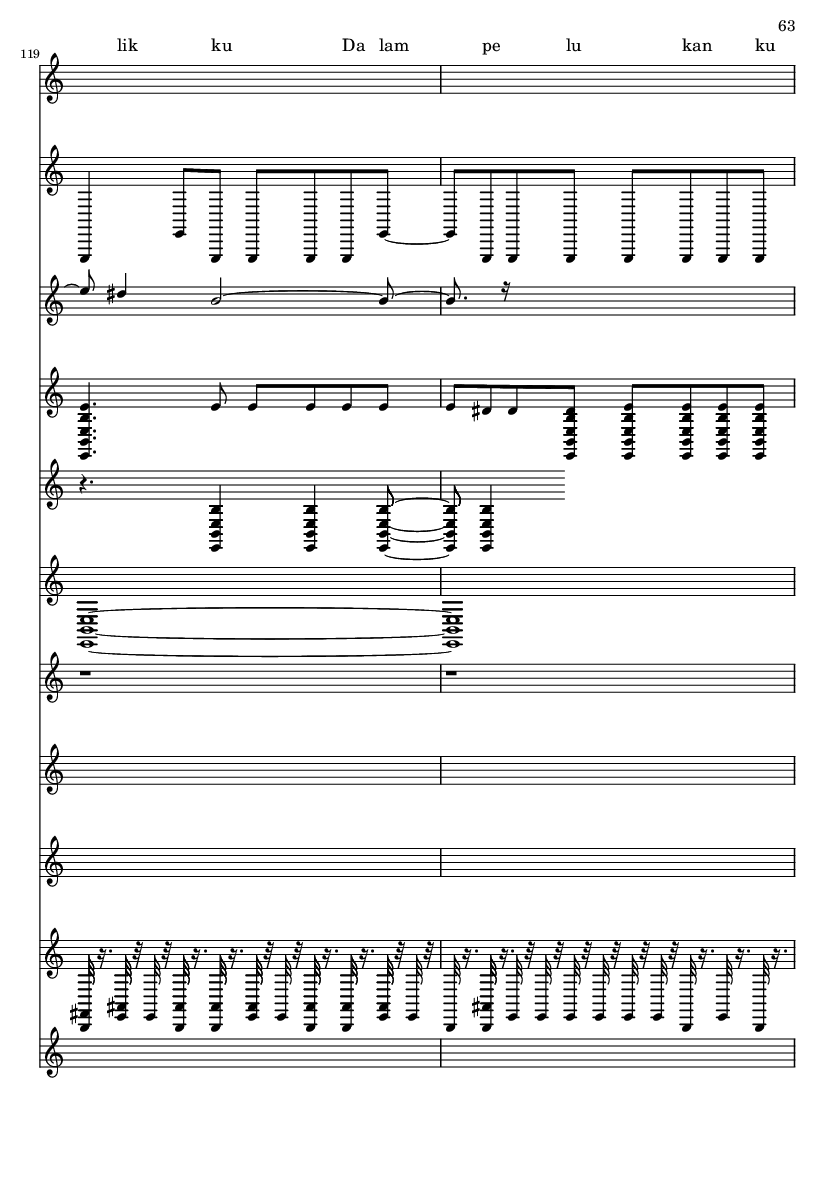 63

119

lik ku Da lam pe lu kan ku